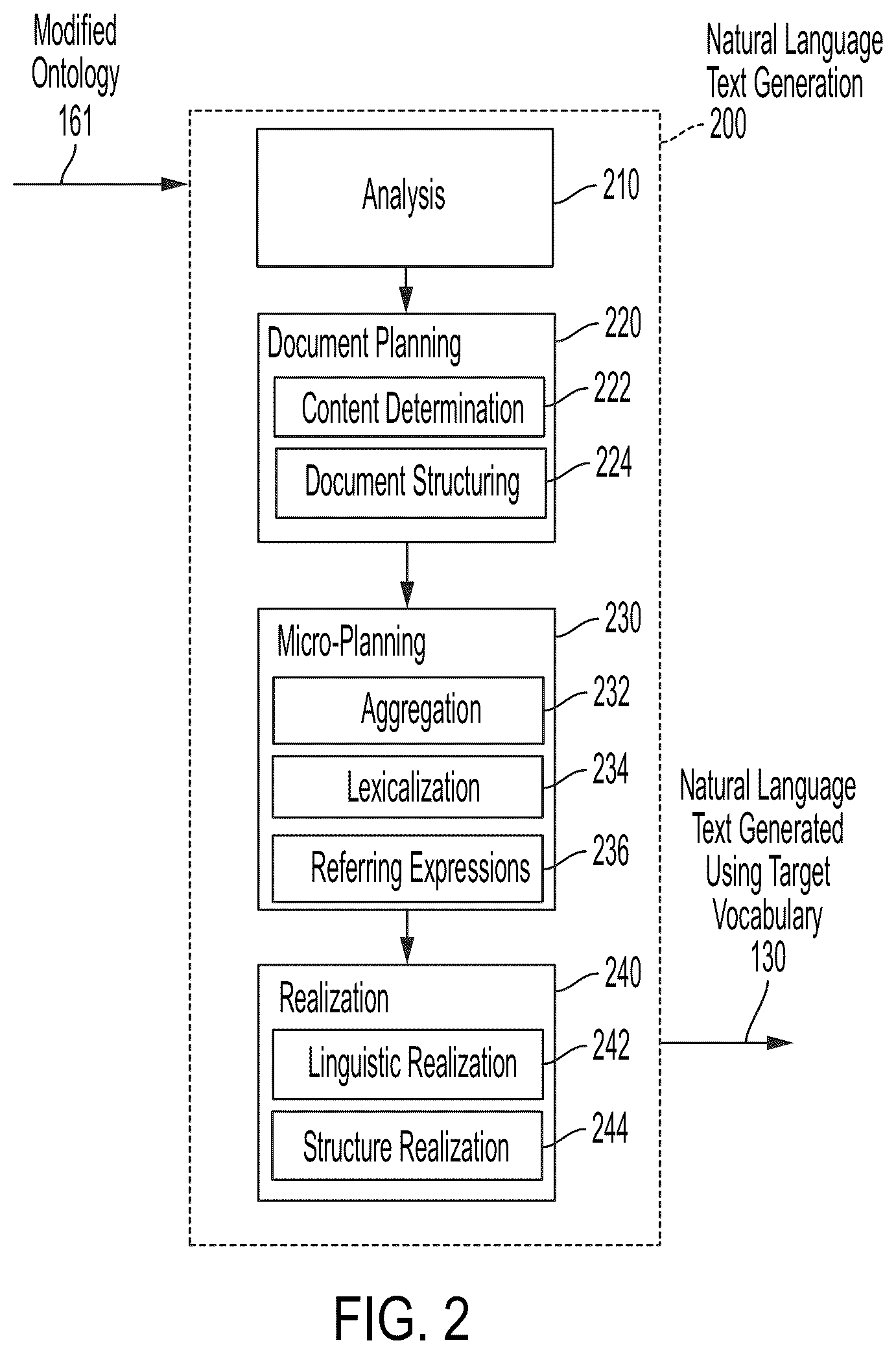 Modified Ontology 161

Natural Language Text Generation 200

Analysis 210

Document Planning 220

Content Determination 222

Document Structuring 224

Micro-Planning 230

Aggregation 232

Lexicalization 234

Referring Expressions 236

Realization 240

Linguistic Realization 242

Structure Realization 244

Natural Language Text Generated Using Target Vocabulary 130

FIG. 2